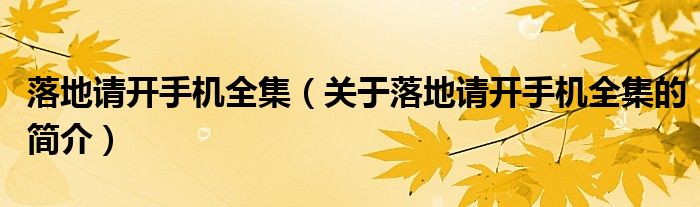 落地请开手机全集（关于落地请开手机全集的简介）